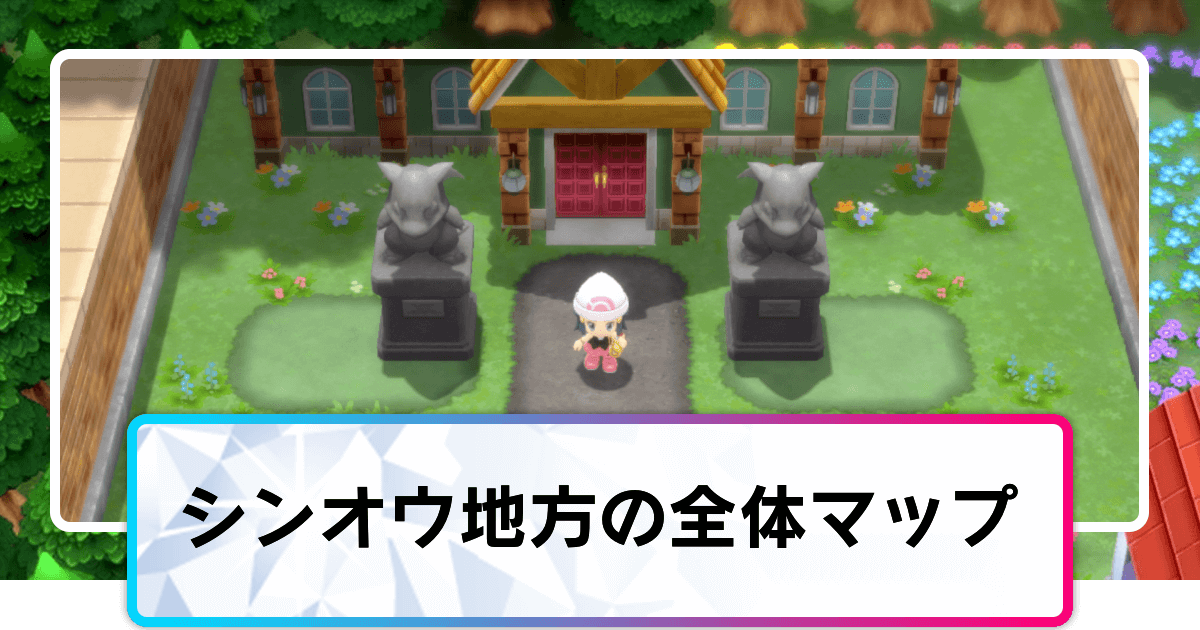 シンオウ地方の全体マップ